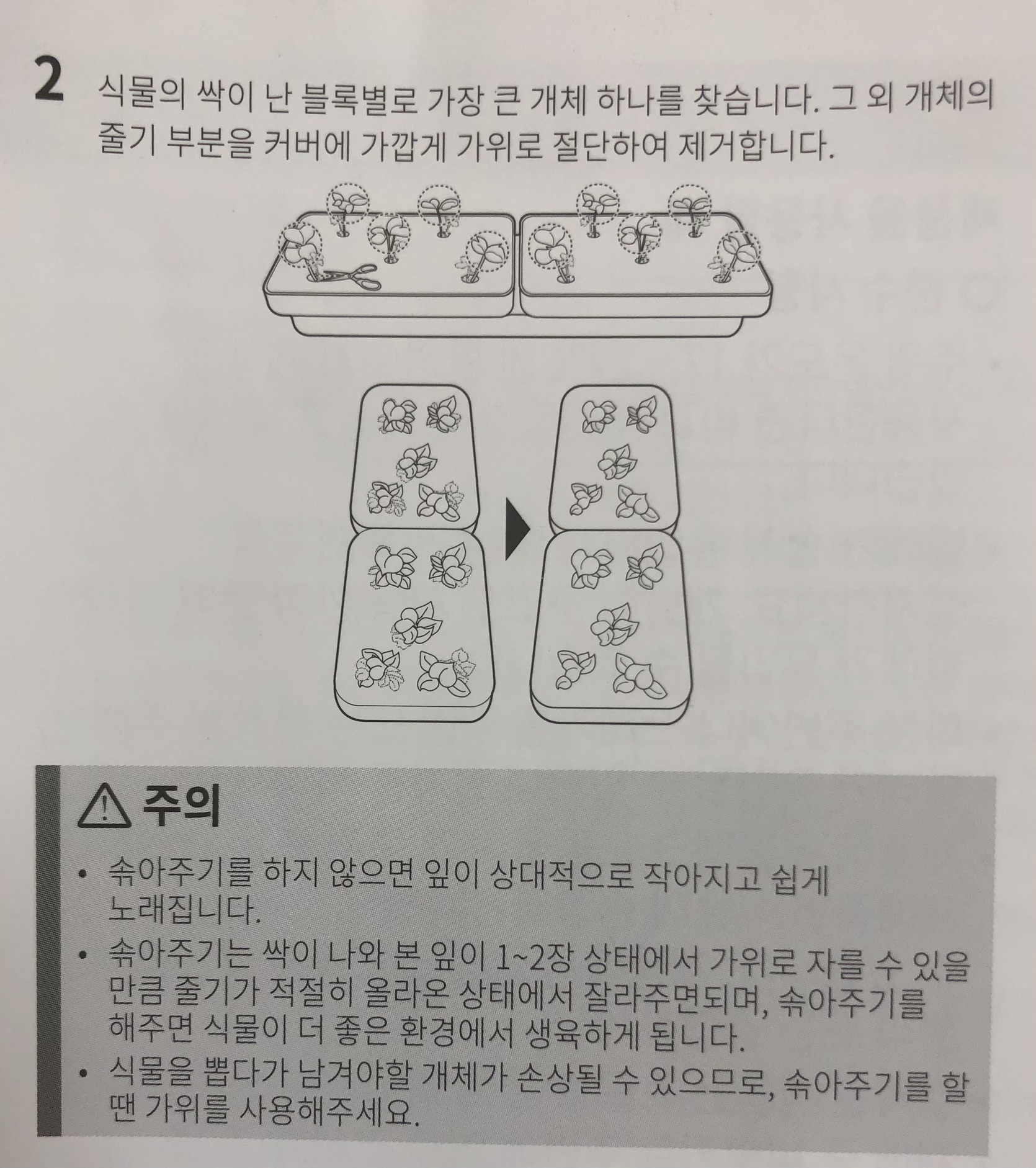 2 식물의 싹이 난 블록별로 가장 큰 개체 하나를 찾습니다. 그 외 개체의 줄기 부분을 커버에 가깝게 가위로 절단하여 제거합니다.

⚠ 주의

• 솎아주기를 하지 않으면 잎이 상대적으로 작아지고 쉽게 노래집니다.

• 솎아주기는 싹이 나와 본 잎이 1~2장 상태에서 가위로 자를 수 있을 만큼 줄기가 적절히 올라온 상태에서 잘라주면되며, 솎아주기를 해주면 식물이 더 좋은 환경에서 생육하게 됩니다.

• 식물을 뽑다가 남겨야할 개체가 손상될 수 있으므로, 솎아주기를 할 땐 가위를 사용해주세요.